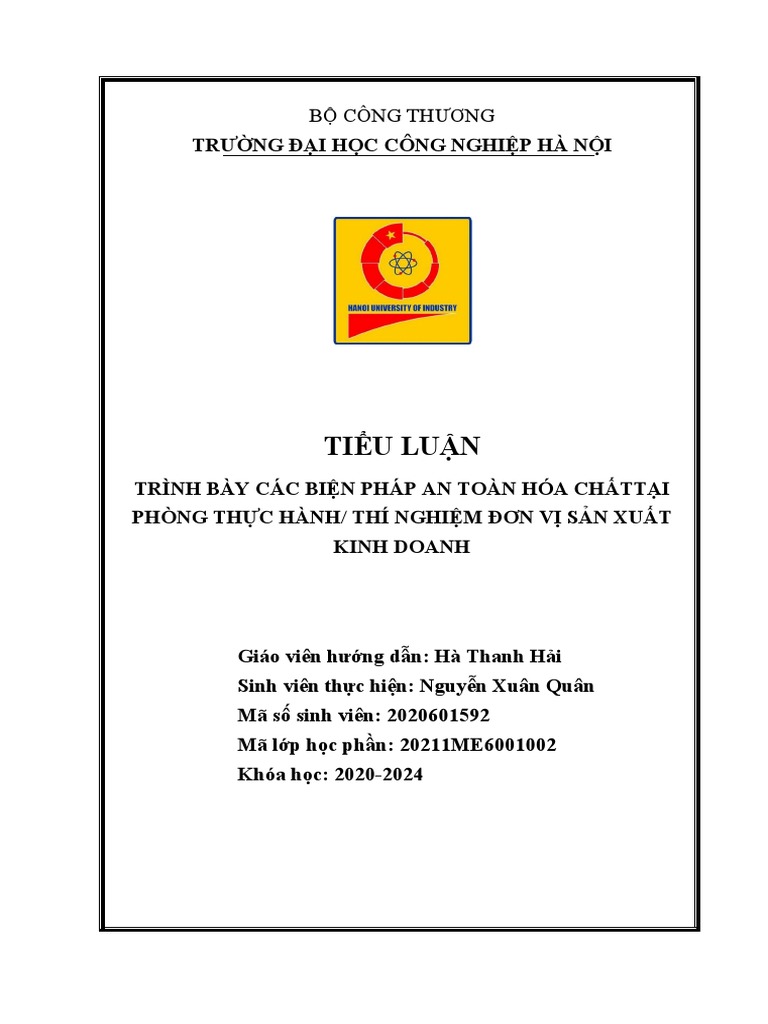 BỘ CÔNG THƯƠNG
TRƯỜNG ĐẠI HỌC CÔNG NGHIỆP HÀ NỘI

HANOI UNIVERSITY OF INDUSTRY

TIỂU LUẬN

TRÌNH BÀY CÁC BIỆN PHÁP AN TOÀN HÓA CHẤTTẠI PHÒNG THỰC HÀNH/ THÍ NGHIỆM ĐƠN VỊ SẢN XUẤT KINH DOANH

Giáo viên hướng dẫn: Hà Thanh Hải
Sinh viên thực hiện: Nguyễn Xuân Quân
Mã số sinh viên: 2020601592
Mã lớp học phần: 20211ME6001002
Khóa học: 2020-2024